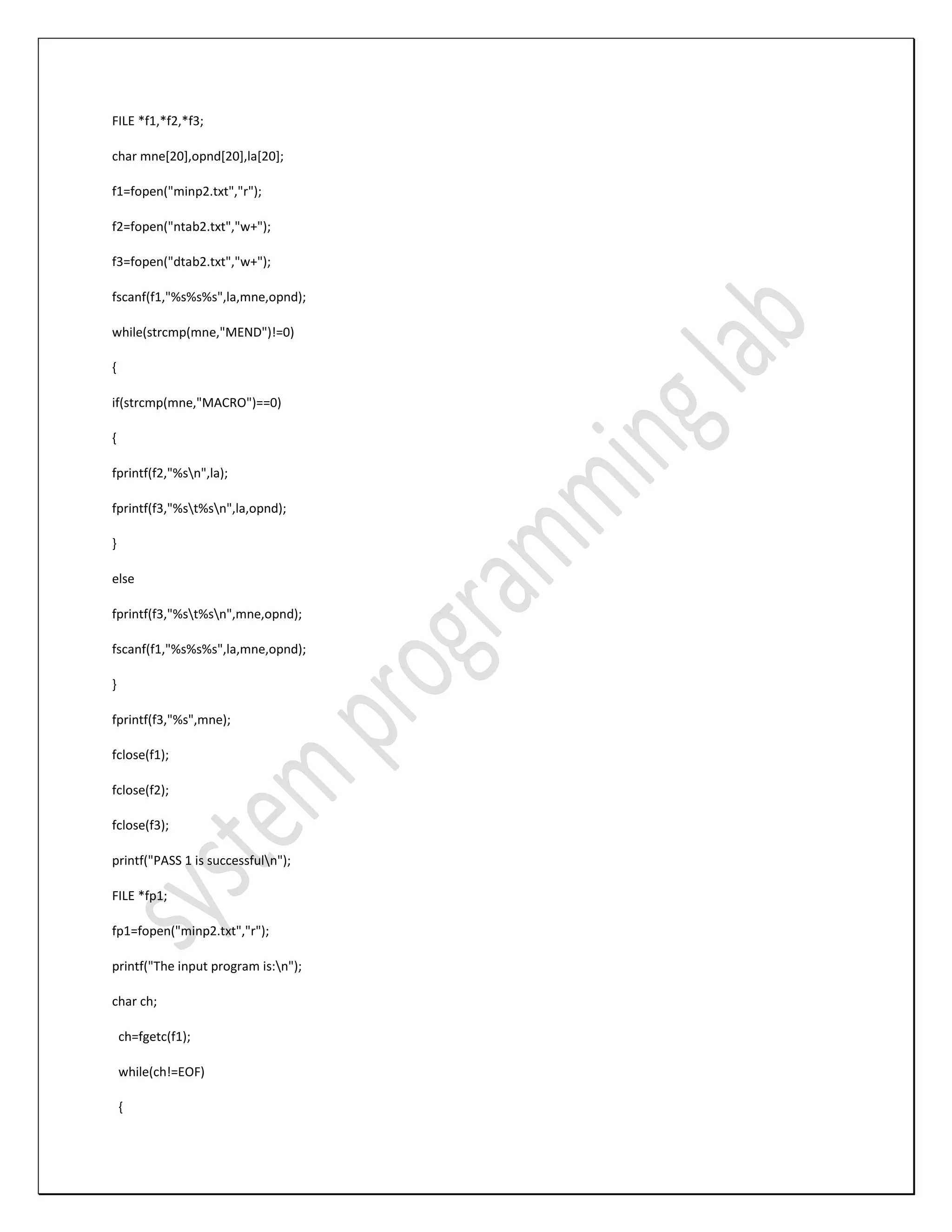 FILE *f1,*f2,*f3;

char mne[20],opnd[20],la[20];

f1=fopen("minp2.txt","r");

f2=fopen("ntab2.txt","w+");

f3=fopen("dtab2.txt","w+");

fscanf(f1,"%s%s%s",la,mne,opnd);

while(strcmp(mne,"MEND")!=0)

{

if(strcmp(mne,"MACRO")==0)

{

fprintf(f2,"%s\n",la);

fprintf(f3,"%s\t%s\n",la,opnd);

}

else

fprintf(f3,"%s\t%s\n",mne,opnd);

fscanf(f1,"%s%s%s",la,mne,opnd);

}

fprintf(f3,"%s",mne);

fclose(f1);

fclose(f2);

fclose(f3);

printf("PASS 1 is successful\n");

FILE *fp1;

fp1=fopen("minp2.txt","r");

printf("The input program is:\n");

char ch;

ch=fgetc(f1);

while(ch!=EOF)

{

system programming lab